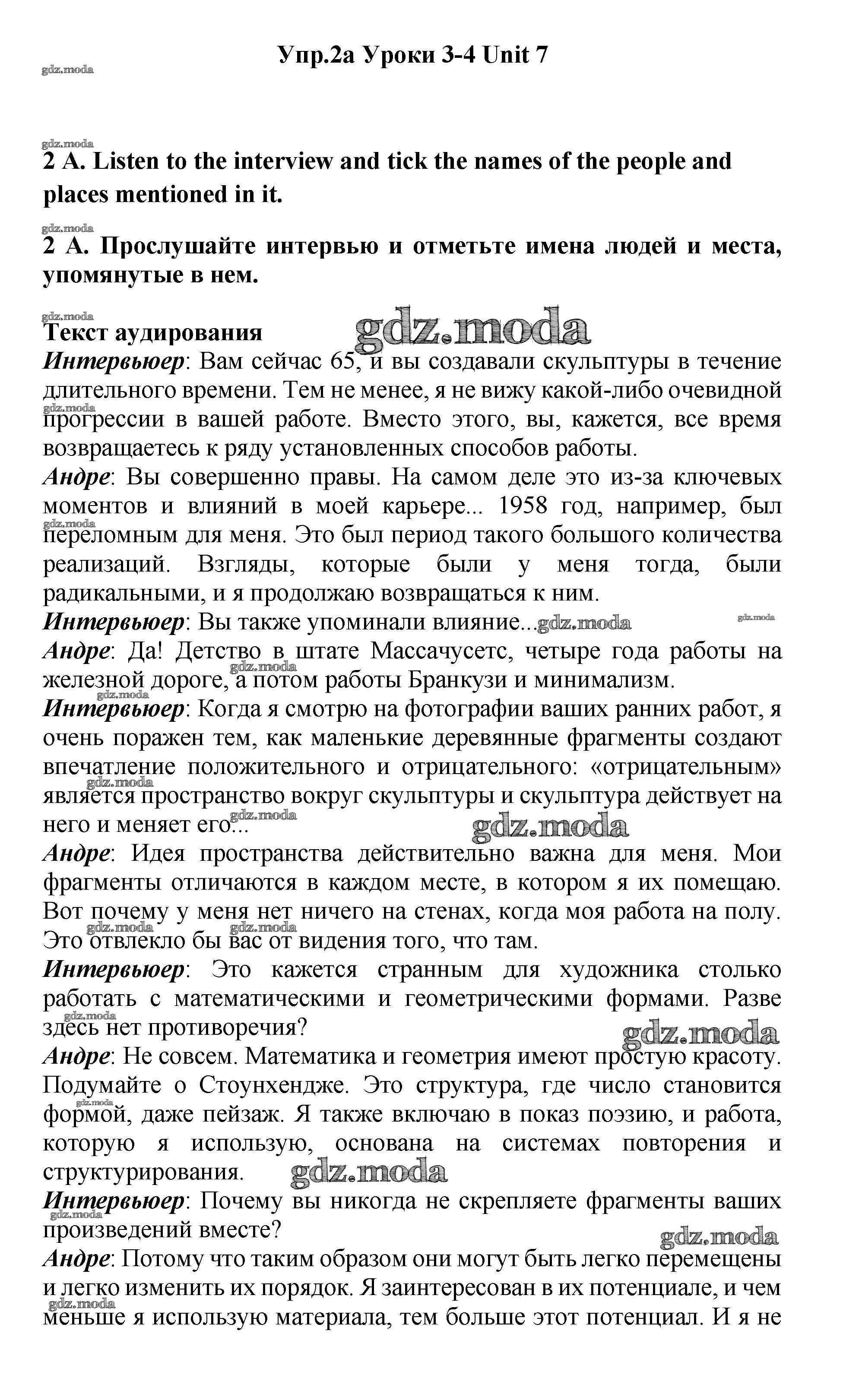 Упр.2а Уроки 3-4 Unit 7

gdz.moda

gdz.moda

2 A. Listen to the interview and tick the names of the people and places mentioned in it.

gdz.moda

2 A. Прослушайте интервью и отметьте имена людей и места, упомянутые в нем.

gdz.moda

Текст аудирования gdz.moda

Интервьюер: Вам сейчас 65, и вы создавали скульптуры в течение длительного времени. Тем не менее, я не вижу какой-либо очевидной прогрессии в вашей работе. Вместо этого, вы, кажется, все время возвращаетесь к ряду установленных способов работы.

gdz.moda

Андре: Вы совершенно правы. На самом деле это из-за ключевых моментов и влияний в моей карьере... 1958 год, например, был переломным для меня. Это был период такого большого количества реализаций. Взгляды, которые были у меня тогда, были радикальными, и я продолжаю возвращаться к ним.

gdz.moda

Интервьюер: Вы также упоминали влияние... gdz.moda

gdz.moda

Андре: Да! Детство в штате Массачусетс, четыре года работы на железной дороге, а потом работы Бранкузи и минимализм.

gdz.moda

gdz.moda

Интервьюер: Когда я смотрю на фотографии ваших ранних работ, я очень поражен тем, как маленькие деревянные фрагменты создают впечатление положительного и отрицательного: «отрицательным» является пространство вокруг скульптуры и скульптура действует на него и меняет его...

gdz.moda

gdz.moda

gdz.moda

Андре: Идея пространства действительно важна для меня. Мои фрагменты отличаются в каждом месте, в котором я их помещаю. Вот почему у меня нет ничего на стенах, когда моя работа на полу. Это отвлекло бы вас от видения того, что там.

gdz.moda

gdz.moda

Интервьюер: Это кажется странным для художника столько работать с математическими и геометрическими формами. Разве здесь нет противоречия?

gdz.moda

gdz.moda

Андре: Не совсем. Математика и геометрия имеют простую красоту. Подумайте о Стоунхендже. Это структура, где число становится формой, даже пейзаж. Я также включаю в показ поэзию, и работа, которую я использую, основана на системах повторения и структурирования.

gdz.moda

gdz.moda

Интервьюер: Почему вы никогда не скрепляете фрагменты ваших произведений вместе?

gdz.moda

gdz.moda

Андре: Потому что таким образом они могут быть легко перемещены и легко изменить их порядок. Я заинтересован в их потенциале, и чем меньше я использую материала, тем больше этот потенциал. И я не

gdz.moda